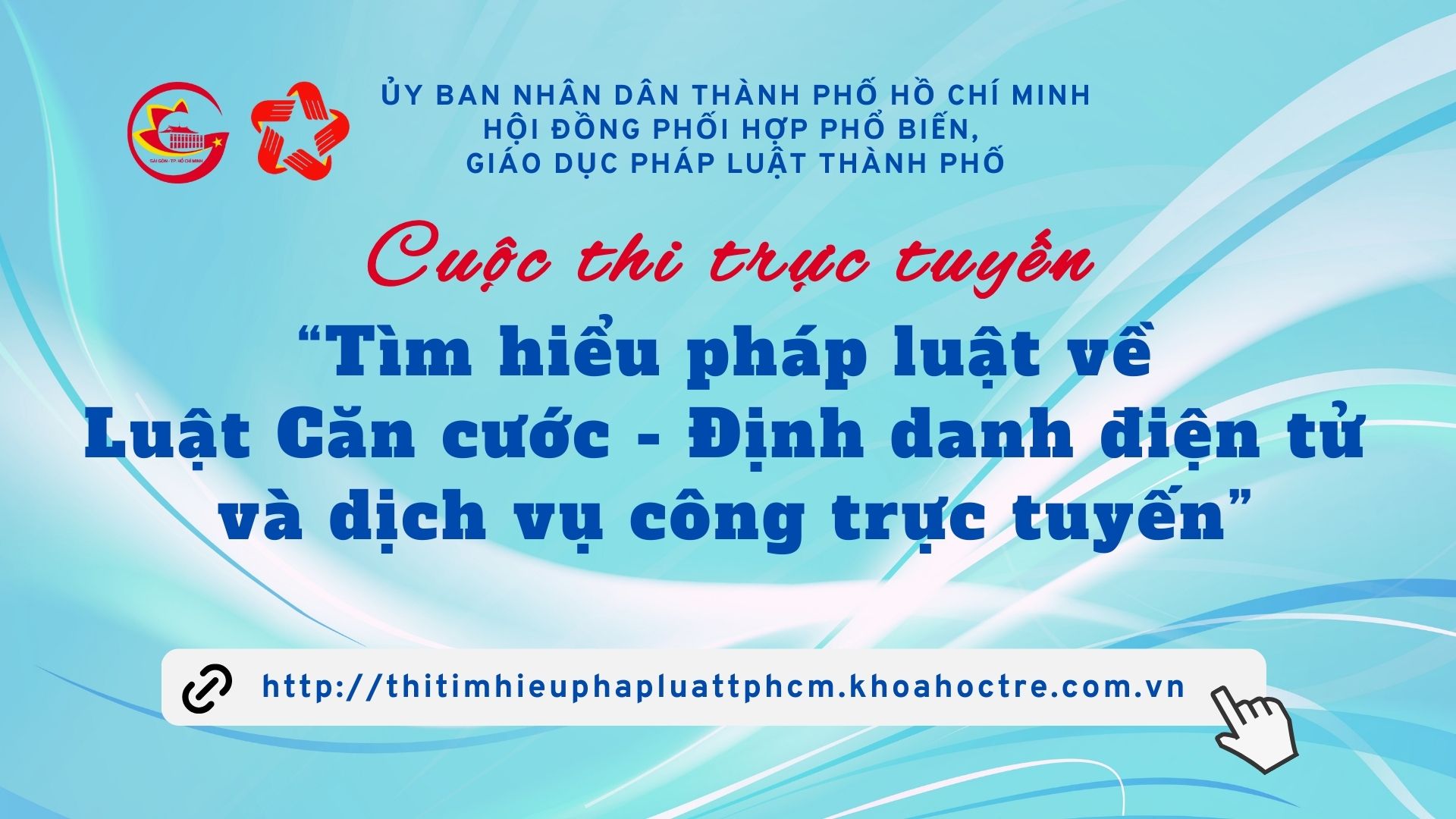 SÀI GÒN - TP. HỒ CHÍ MINH

ỦY BAN NHÂN DÂN THÀNH PHỐ HỒ CHÍ MINH
HỘI ĐỒNG PHỐI HỢP PHỔ BIẾN,
GIÁO DỤC PHÁP LUẬT THÀNH PHỐ

Cuộc thi trực tuyến

“Tìm hiểu pháp luật về Luật Căn cước - Định danh điện tử và dịch vụ công trực tuyến”

http://thitimhieuphapluattphcm.khoahoctre.com.vn